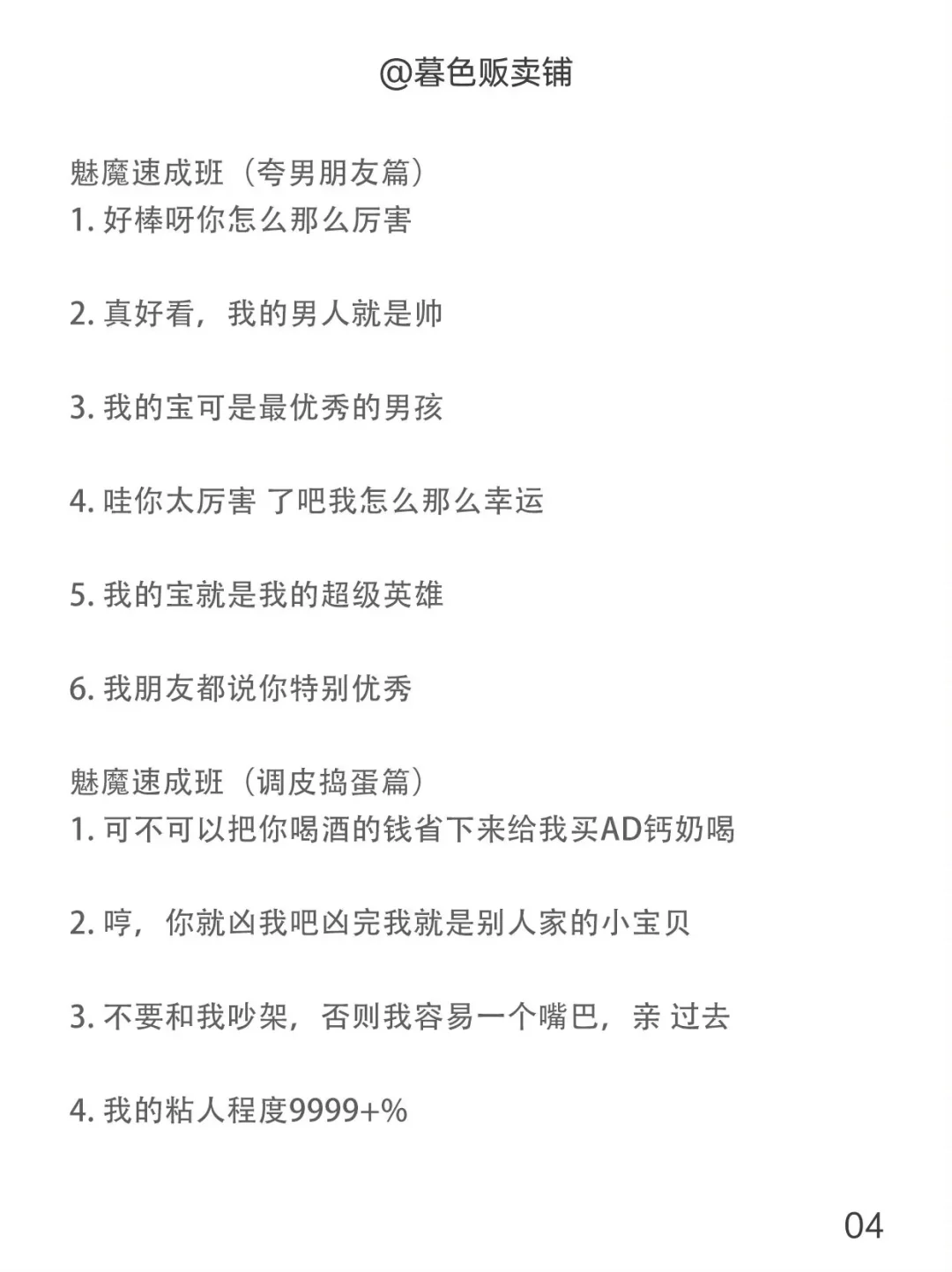 @暮色贩卖铺

魅魔速成班（夸男朋友篇）
1. 好棒呀你怎么那么厉害

2. 真好看，我的男人就是帅

3. 我的宝可是最优秀的男孩

4. 哇你太厉害 了吧我怎么那么幸运

5. 我的宝就是我的超级英雄

6. 我朋友都说你特别优秀

魅魔速成班（调皮捣蛋篇）
1. 可不可以把你喝酒的钱省下来给我买AD钙奶喝

2. 哼，你就凶我吧凶完我就是别人家的小宝贝

3. 不要和我吵架，否则我容易一个嘴巴，亲 过去

4. 我的粘人程度9999+%

04